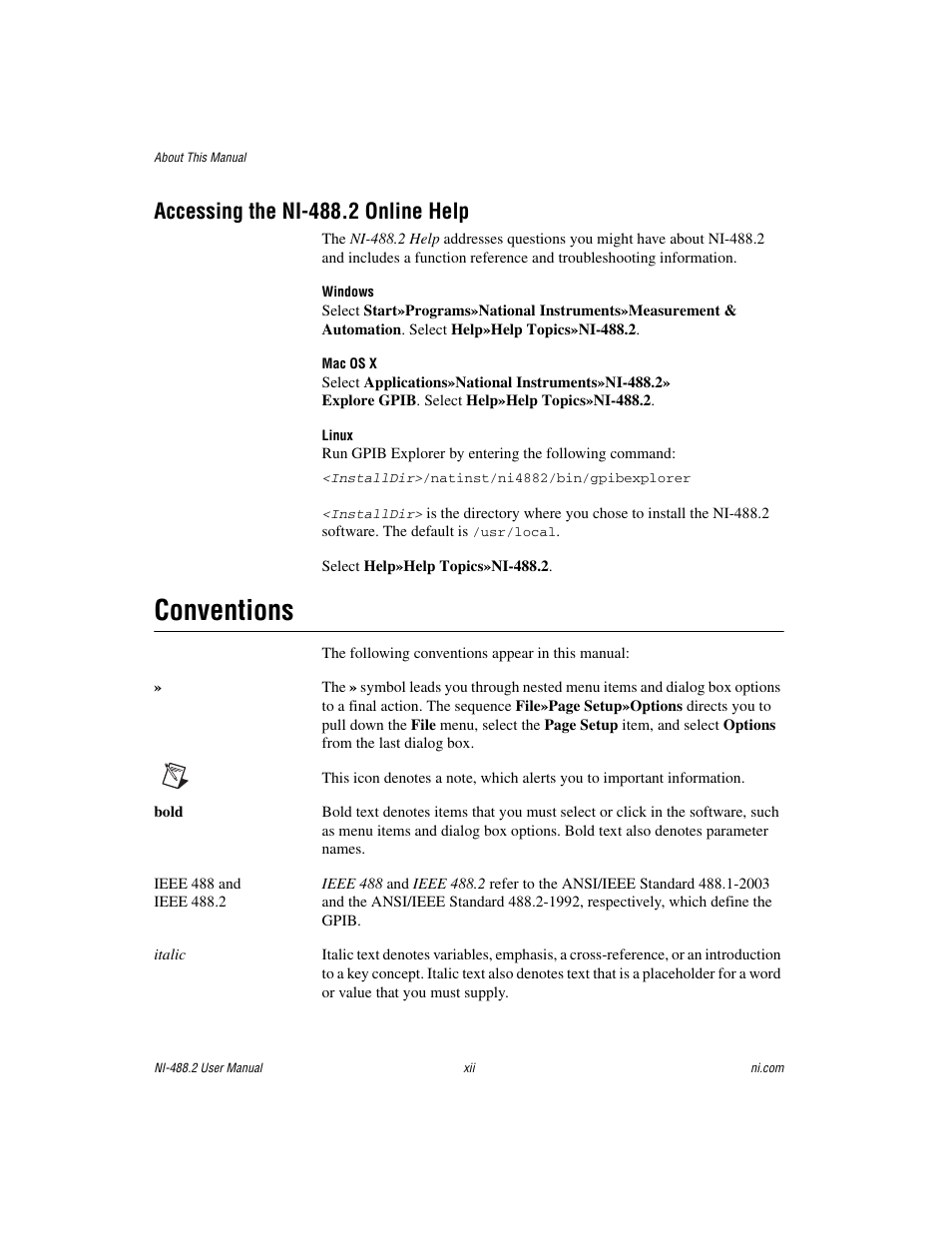 About This Manual

Accessing the NI-488.2 Online Help

The NI-488.2 Help addresses questions you might have about NI-488.2 and includes a function reference and troubleshooting information.

Windows
Select Start»Programs»National Instruments»Measurement & Automation. Select Help»Help Topics»NI-488.2.

Mac OS X
Select Applications»National Instruments»NI-488.2» Explore GPIB. Select Help»Help Topics»NI-488.2.

Linux
Run GPIB Explorer by entering the following command:

<InstallDir>/natinst/ni4882/bin/gpibexplorer

<InstallDir> is the directory where you chose to install the NI-488.2 software. The default is /usr/local.

Select Help»Help Topics»NI-488.2.

Conventions

The following conventions appear in this manual:

» The » symbol leads you through nested menu items and dialog box options to a final action. The sequence File»Page Setup»Options directs you to pull down the File menu, select the Page Setup item, and select Options from the last dialog box.

This icon denotes a note, which alerts you to important information.

bold Bold text denotes items that you must select or click in the software, such as menu items and dialog box options. Bold text also denotes parameter names.

IEEE 488 and IEEE 488.2 IEEE 488 and IEEE 488.2 refer to the ANSI/IEEE Standard 488.1-2003 and the ANSI/IEEE Standard 488.2-1992, respectively, which define the GPIB.

italic Italic text denotes variables, emphasis, a cross-reference, or an introduction to a key concept. Italic text also denotes text that is a placeholder for a word or value that you must supply.

NI-488.2 User Manual xii ni.com